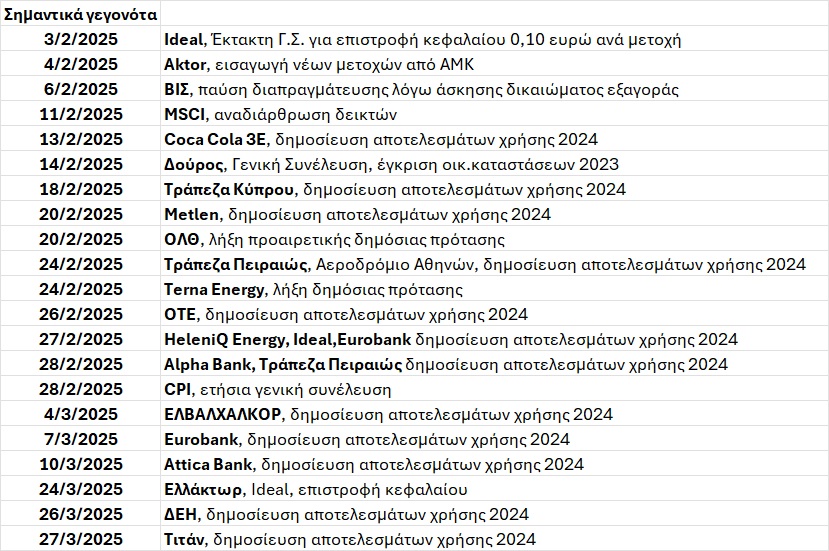 | Σημαντικά γεγονότα | |
|---|---|
| 3/2/2025 | Ideal, Έκτακτη Γ.Σ. για επιστροφή κεφαλαίου 0,10 ευρώ ανά μετοχή |
| 4/2/2025 | Aktor, εισαγωγή νέων μετοχών από ΑΜΚ |
| 6/2/2025 | ΒΙΣ, παύση διαπραγμάτευσης λόγω άσκησης δικαιώματος εξαγοράς |
| 11/2/2025 | MSCI, αναδιάρθρωση δεικτών |
| 13/2/2025 | Coca Cola 3E, δημοσίευση αποτελεσμάτων χρήσης 2024 |
| 14/2/2025 | Δούρος, Γενική Συνέλευση, έγκριση οικ.καταστάσεων 2023 |
| 18/2/2025 | Τράπεζα Κύπρου, δημοσίευση αποτελεσμάτων χρήσης 2024 |
| 20/2/2025 | Metlen, δημοσίευση αποτελεσμάτων χρήσης 2024 |
| 20/2/2025 | ΟΛΘ, λήξη προαιρετικής δημόσιας πρότασης |
| 24/2/2025 | Τράπεζα Πειραιώς, Αεροδρόμιο Αθηνών, δημοσίευση αποτελεσμάτων χρήσης 2024 |
| 24/2/2025 | Terna Energy, λήξη δημόσιας πρότασης |
| 26/2/2025 | ΟΤΕ, δημοσίευση αποτελεσμάτων χρήσης 2024 |
| 27/2/2025 | HeleniQ Energy, Ideal,Eurobank δημοσίευση αποτελεσμάτων χρήσης 2024 |
| 28/2/2025 | Alpha Bank, Τράπεζα Πειραιώς δημοσίευση αποτελεσμάτων χρήσης 2024 |
| 28/2/2025 | CPI, ετήσια γενική συνέλευση |
| 4/3/2025 | ΕΛΒΑΛΧΑΛΚΟΡ, δημοσίευση αποτελεσμάτων χρήσης 2024 |
| 7/3/2025 | Eurobank, δημοσίευση αποτελεσμάτων χρήσης 2024 |
| 10/3/2025 | Attica Bank, δημοσίευση αποτελεσμάτων χρήσης 2024 |
| 24/3/2025 | Ελλάκτωρ, Ideal, επιστροφή κεφαλαίου |
| 26/3/2025 | ΔΕΗ, δημοσίευση αποτελεσμάτων χρήσης 2024 |
| 27/3/2025 | Τιτάν, δημοσίευση αποτελεσμάτων χρήσης 2024 |